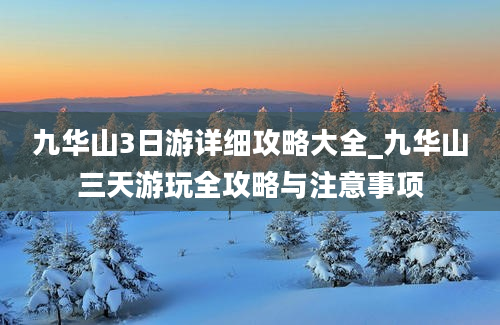 九华山3日游详细攻略大全_九华山三天游玩全攻略与注意事项